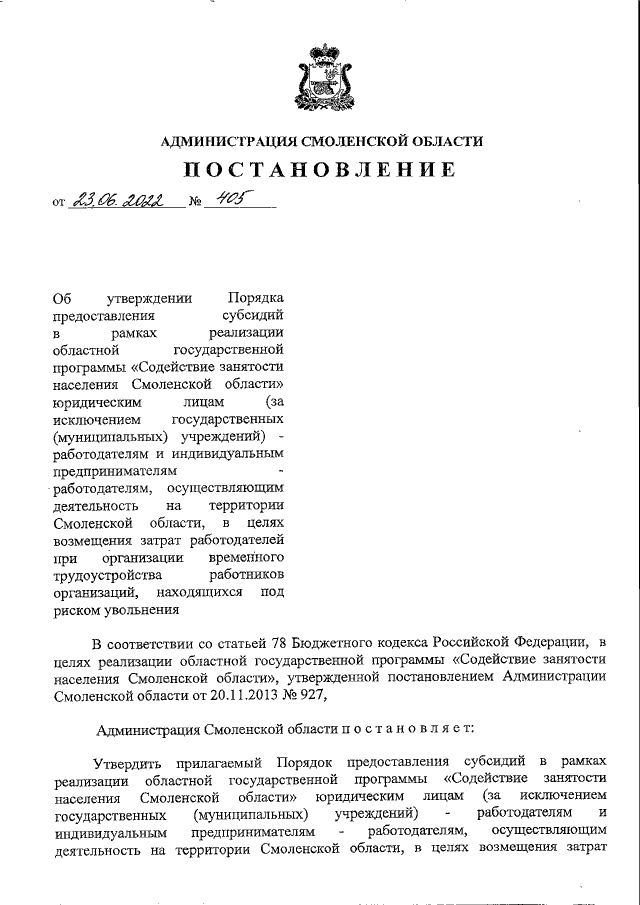 АДМИНИСТРАЦИЯ СМОЛЕНСКОЙ ОБЛАСТИ

ПОСТАНОВЛЕНИЕ

от 23.06.2022 № 405

Об утверждении Порядка предоставления субсидий в рамках реализации областной государственной программы «Содействие занятости населения Смоленской области» юридическим лицам (за исключением государственных (муниципальных) учреждений) - работодателям и индивидуальным предпринимателям - работодателям, осуществляющим деятельность на территории Смоленской области, в целях возмещения затрат работодателей при организации временного трудоустройства работников организаций, находящихся под риском увольнения

В соответствии со статьей 78 Бюджетного кодекса Российской Федерации, в целях реализации областной государственной программы «Содействие занятости населения Смоленской области», утвержденной постановлением Администрации Смоленской области от 20.11.2013 № 927,

Администрация Смоленской области п о с т а н о в л я е т:

Утвердить прилагаемый Порядок предоставления субсидий в рамках реализации областной государственной программы «Содействие занятости населения Смоленской области» юридическим лицам (за исключением государственных (муниципальных) учреждений) - работодателям и индивидуальным предпринимателям - работодателям, осуществляющим деятельность на территории Смоленской области, в целях возмещения затрат